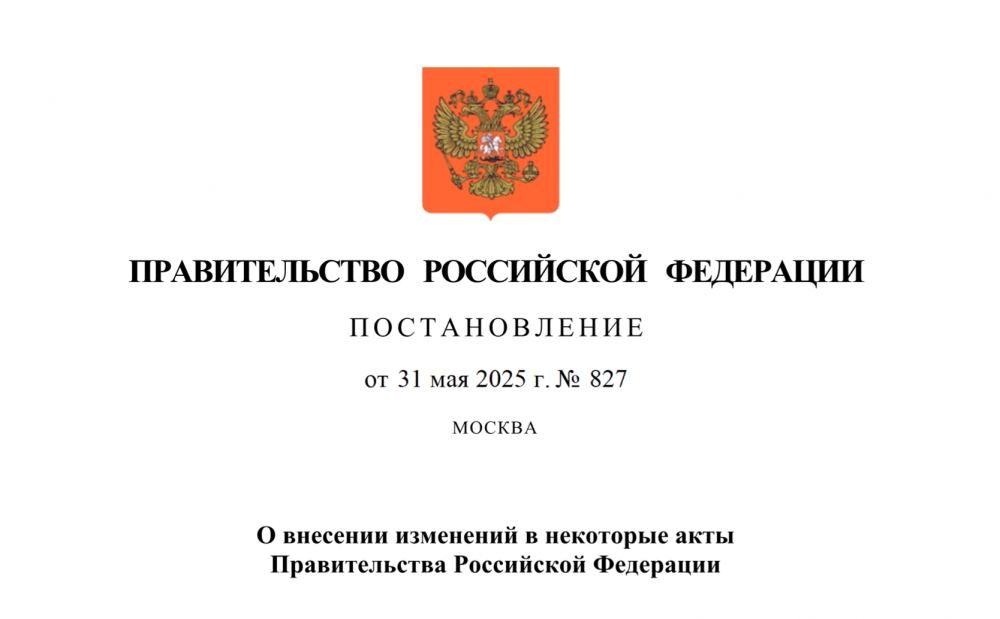 ПРАВИТЕЛЬСТВО РОССИЙСКОЙ ФЕДЕРАЦИИ

ПОСТАНОВЛЕНИЕ

от 31 мая 2025 г. № 827

МОСКВА

О внесении изменений в некоторые акты Правительства Российской Федерации